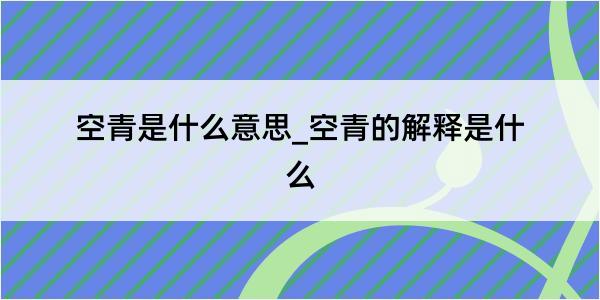 空青是什么意思_空青的解释是什么